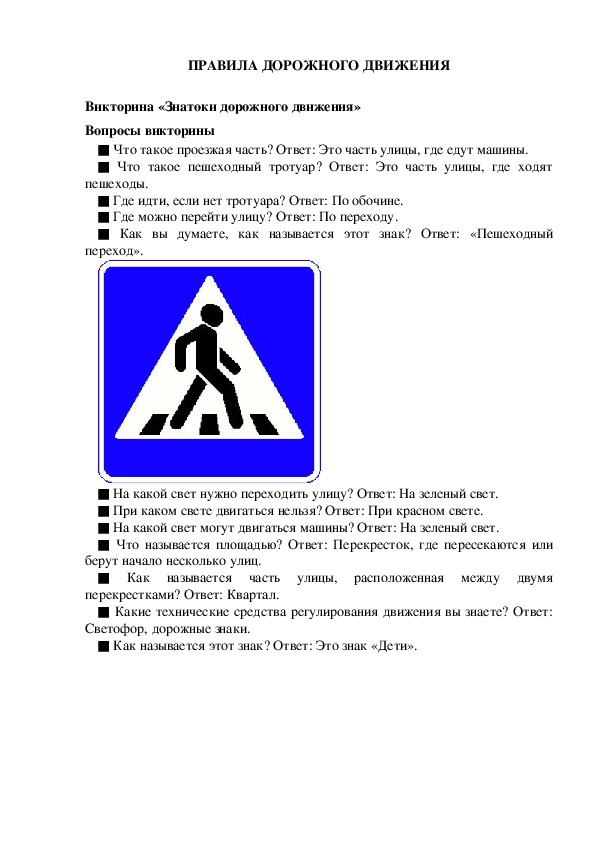 ПРАВИЛА ДОРОЖНОГО ДВИЖЕНИЯ

Викторина «Знатоки дорожного движения»

Вопросы викторины

■ Что такое проезжая часть? Ответ: Это часть улицы, где едут машины.

■ Что такое пешеходный тротуар? Ответ: Это часть улицы, где ходят пешеходы.

■ Где идти, если нет тротуара? Ответ: По обочине.

■ Где можно перейти улицу? Ответ: По переходу.

■ Как вы думаете, как называется этот знак? Ответ: «Пешеходный переход».

■ На какой свет нужно переходить улицу? Ответ: На зеленый свет.

■ При каком свете двигаться нельзя? Ответ: При красном свете.

■ На какой свет могут двигаться машины? Ответ: На зеленый свет.

■ Что называется площадью? Ответ: Перекресток, где пересекаются или берут начало несколько улиц.

■ Как называется часть улицы, расположенная между двумя перекрестками? Ответ: Квартал.

■ Какие технические средства регулирования движения вы знаете? Ответ: Светофор, дорожные знаки.

■ Как называется этот знак? Ответ: Это знак «Дети».